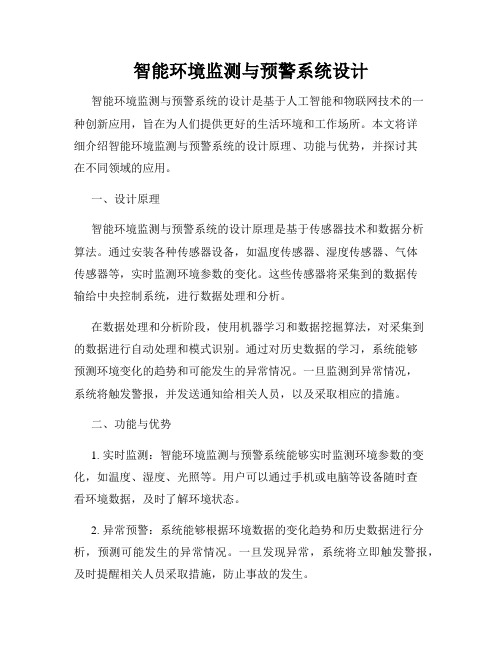 智能环境监测与预警系统设计

智能环境监测与预警系统的设计是基于人工智能和物联网技术的一种创新应用，旨在为人们提供更好的生活环境和工作场所。本文将详细介绍智能环境监测与预警系统的设计原理、功能与优势，并探讨其在不同领域的应用。

一、设计原理

智能环境监测与预警系统的设计原理是基于传感器技术和数据分析算法。通过安装各种传感器设备，如温度传感器、湿度传感器、气体传感器等，实时监测环境参数的变化。这些传感器将采集到的数据传输给中央控制系统，进行数据处理和分析。

在数据处理和分析阶段，使用机器学习和数据挖掘算法，对采集到的数据进行自动处理和模式识别。通过对历史数据的学习，系统能够预测环境变化的趋势和可能发生的异常情况。一旦监测到异常情况，系统将触发警报，并发送通知给相关人员，以及采取相应的措施。

二、功能与优势

1. 实时监测：智能环境监测与预警系统能够实时监测环境参数的变化，如温度、湿度、光照等。用户可以通过手机或电脑等设备随时查看环境数据，及时了解环境状态。

2. 异常预警：系统能够根据环境数据的变化趋势和历史数据进行分析，预测可能发生的异常情况。一旦发现异常，系统将立即触发警报，及时提醒相关人员采取措施，防止事故的发生。